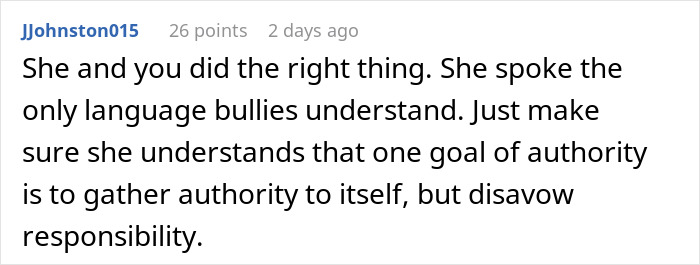 JJohnston015 26 points 2 days ago

She and you did the right thing. She spoke the only language bullies understand. Just make sure she understands that one goal of authority is to gather authority to itself, but disavow responsibility.